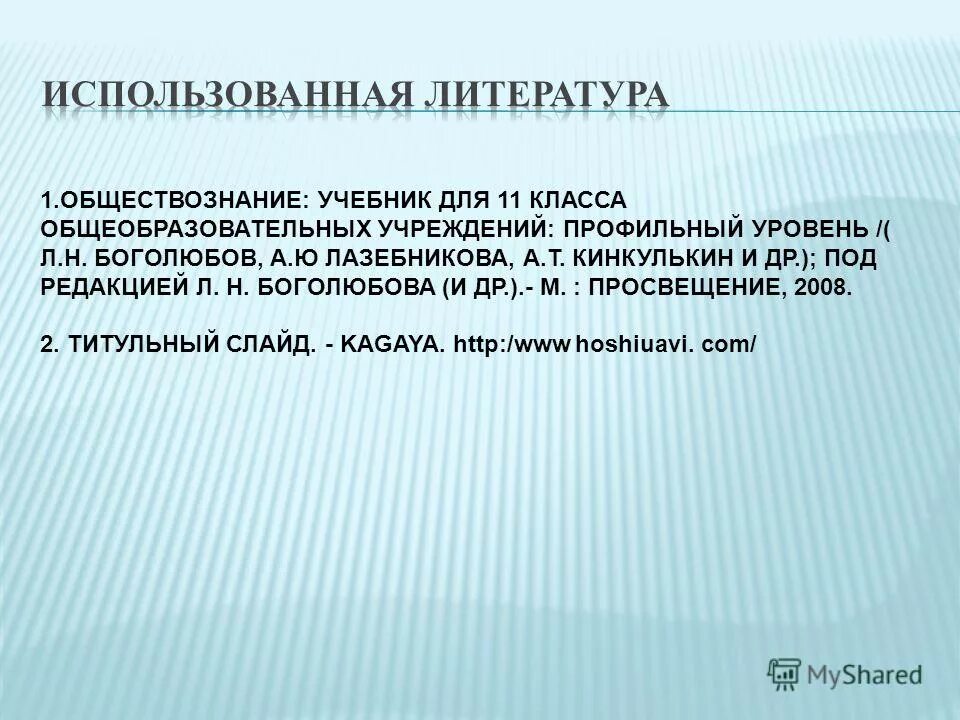 ИСПОЛЬЗОВАННАЯ ЛИТЕРАТУРА

1.ОБЩЕСТВОЗНАНИЕ: УЧЕБНИК ДЛЯ 11 КЛАССА ОБЩЕОБРАЗОВАТЕЛЬНЫХ УЧРЕЖДЕНИЙ: ПРОФИЛЬНЫЙ УРОВЕНЬ /( Л.Н. БОГОЛЮБОВ, А.Ю ЛАЗЕБНИКОВА, А.Т. КИНКУЛЬКИН И ДР.); ПОД РЕДАКЦИЕЙ Л. Н. БОГОЛЮБОВА (И ДР.).- М. : ПРОСВЕЩЕНИЕ, 2008.

2. ТИТУЛЬНЫЙ СЛАЙД. - KAGAYA. http:/www hoshiuavi. com/

MyShared